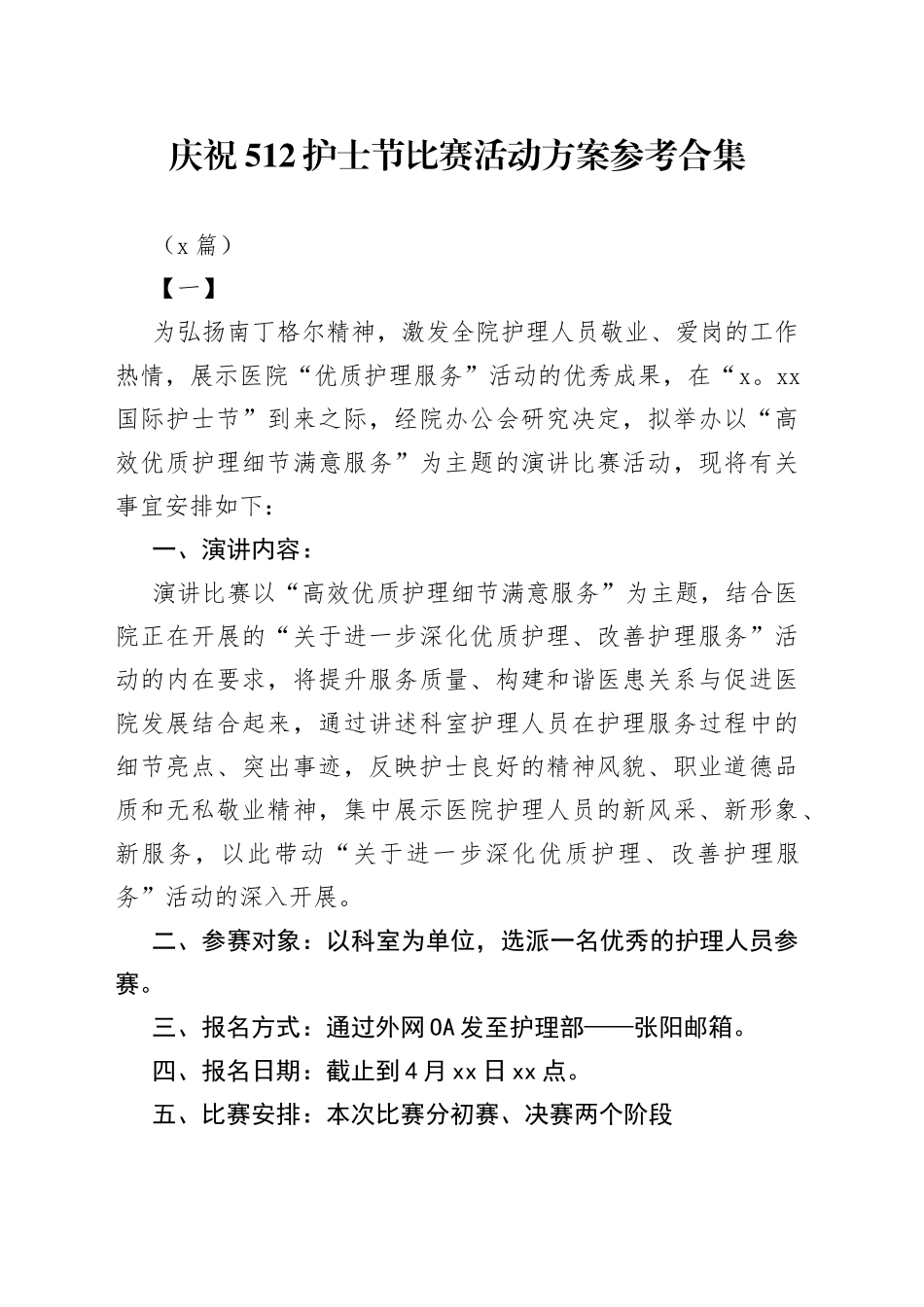 庆祝512护士节比赛活动方案参考合集

（x篇）

【一】

为弘扬南丁格尔精神，激发全院护理人员敬业、爱岗的工作热情，展示医院“优质护理服务”活动的优秀成果，在“x。xx国际护士节”到来之际，经院办公会研究决定，拟举办以“高效优质护理细节满意服务”为主题的演讲比赛活动，现将有关事宜安排如下：

一、演讲内容：

演讲比赛以“高效优质护理细节满意服务”为主题，结合医院正在开展的“关于进一步深化优质护理、改善护理服务”活动的内在要求，将提升服务质量、构建和谐医患关系与促进医院发展结合起来，通过讲述科室护理人员在护理服务过程中的细节亮点、突出事迹，反映护士良好的精神风貌、职业道德品质和无私敬业精神，集中展示医院护理人员的新风采、新形象、新服务，以此带动“关于进一步深化优质护理、改善护理服务”活动的深入开展。

二、参赛对象：以科室为单位，选派一名优秀的护理人员参赛。

三、报名方式：通过外网OA发至护理部——张阳邮箱。

四、报名日期：截止到4月xx日xx点。

五、比赛安排：本次比赛分初赛、决赛两个阶段